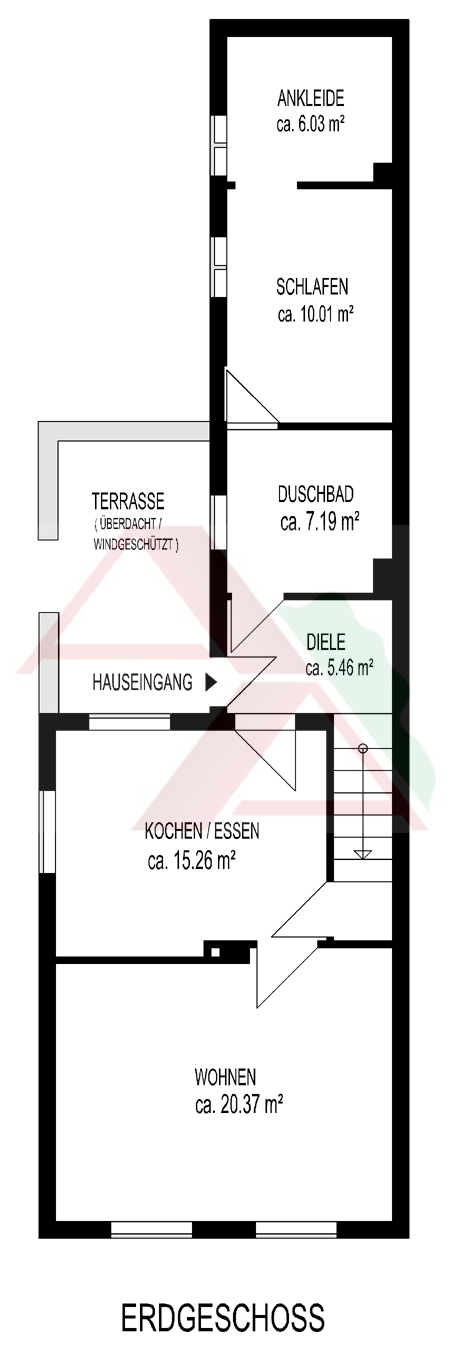 ANKLEIDE
ca. 6.03 m²

SCHLAFEN
ca. 10.01 m²

TERRASSE
( ÜBERDACHT / WINDGESCHÜTZT )

DUSCHBAD
ca. 7.19 m²

DIELE
ca. 5.46 m²

HAUSEINGANG

KOCHEN / ESSEN
ca. 15.26 m²

WOHNEN
ca. 20.37 m²

ERDGESCHOSS